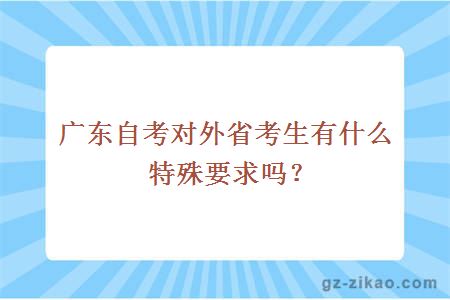 广东自考对外省考生有什么特殊要求吗？

gz-zikao.com